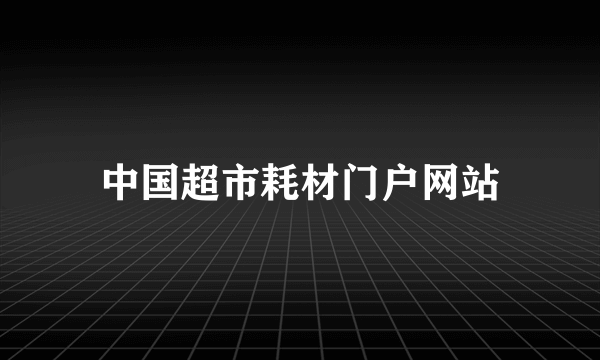 中国超市耗材门户网站